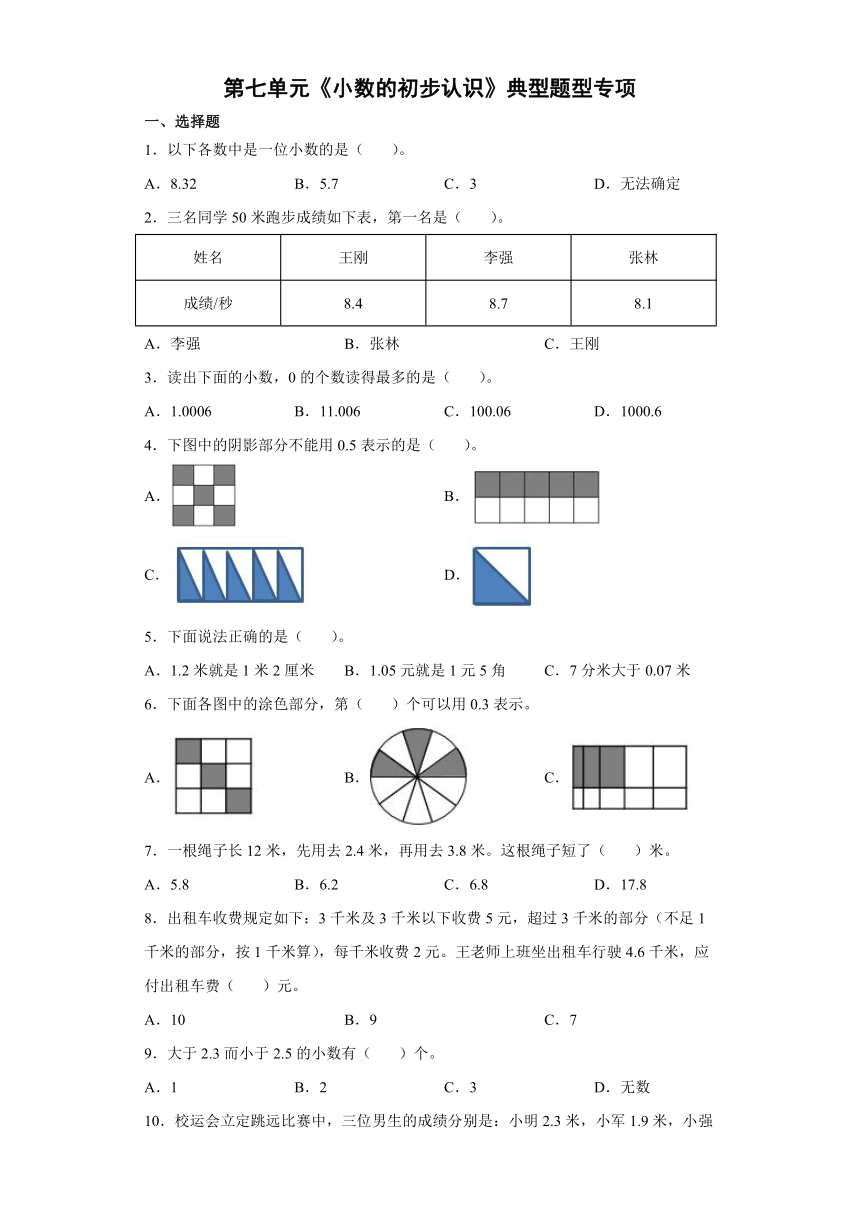 第七单元《小数的初步认识》典型题型专项

一、选择题

1．以下各数中是一位小数的是（　　）。

A．8.32　　B．5.7　　C．3　　D．无法确定

2．三名同学 50 米跑步成绩如下表，第一名是（　　）。

| 姓名 | 王刚 | 李强 | 张林 |
|---|---|---|---|
| 成绩/秒 | 8.4 | 8.7 | 8.1 |

A．李强　　B．张林　　C．王刚

3．读出下面的小数，0 的个数读得最多的是（　　）。

A．1.0006　　B．11.006　　C．100.06　　D．1000.6

4．下图中的阴影部分不能用 0.5 表示的是（　　）。

A．　　B．

C．　　D．

5．下面说法正确的是（　　）。

A．1.2 米就是 1 米 2 厘米　　B．1.05 元就是 1 元 5 角　　C．7 分米大于 0.07 米

6．下面各图中的涂色部分，第（　　）个可以用 0.3 表示。

A．　　B．　　C．

7．一根绳子长 12 米，先用去 2.4 米，再用去 3.8 米。这根绳子短了（　　）米。

A．5.8　　B．6.2　　C．6.8　　D．17.8

8．出租车收费规定如下：3 千米及 3 千米以下收费 5 元，超过 3 千米的部分（不足 1 千米的部分，按 1 千米算），每千米收费 2 元。王老师上班坐出租车行驶 4.6 千米，应付出租车费（　　）元。

A．10　　B．9　　C．7

9．大于 2.3 而小于 2.5 的小数有（　　）个。

A．1　　B．2　　C．3　　D．无数

10．校运会立定跳远比赛中，三位男生的成绩分别是：小明 2.3 米，小军 1.9 米，小强